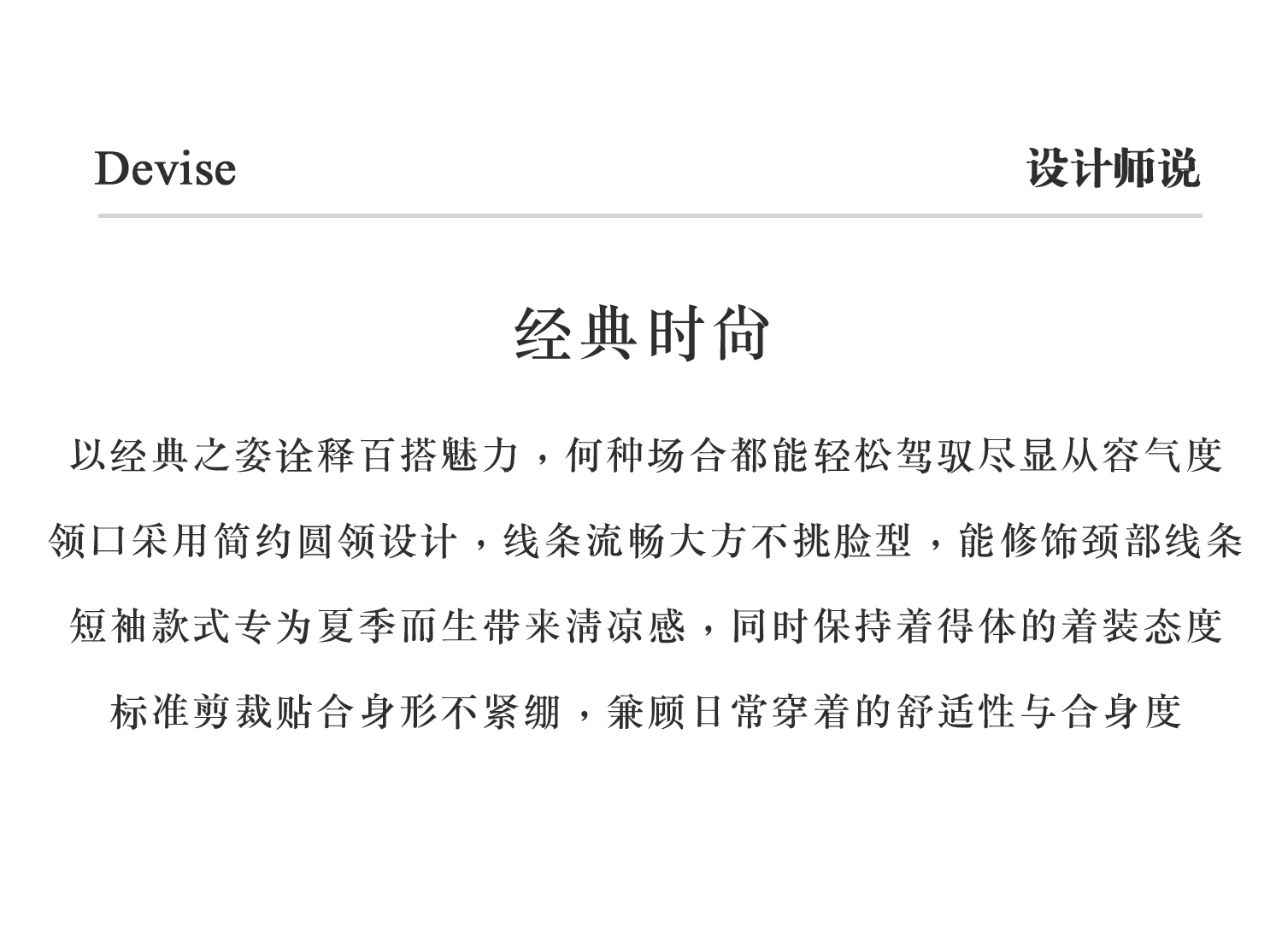 Devise

设计师说

经典时尚

以经典之姿诠释百搭魅力，何种场合都能轻松驾驭尽显从容气度

领口采用简约圆领设计，线条流畅大方不挑脸型，能修饰颈部线条

短袖款式专为夏季而生带来清凉感，同时保持着得体的着装态度

标准剪裁贴合身形不紧绷，兼顾日常穿着的舒适性与合身度